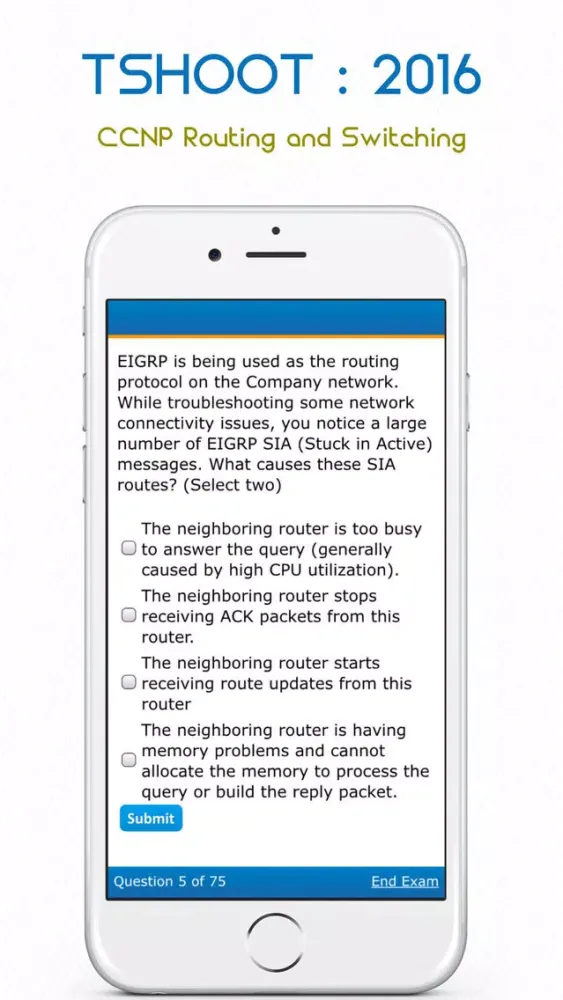 TSHOOT : 2016

CCNP Routing and Switching

EIGRP is being used as the routing protocol on the Company network. While troubleshooting some network connectivity issues, you notice a large number of EIGRP SIA (Stuck in Active) messages. What causes these SIA routes? (Select two)

The neighboring router is too busy to answer the query (generally caused by high CPU utilization).

The neighboring router stops receiving ACK packets from this router.

The neighboring router starts receiving route updates from this router

The neighboring router is having memory problems and cannot allocate the memory to process the query or build the reply packet.

Submit

Question 5 of 75

End Exam